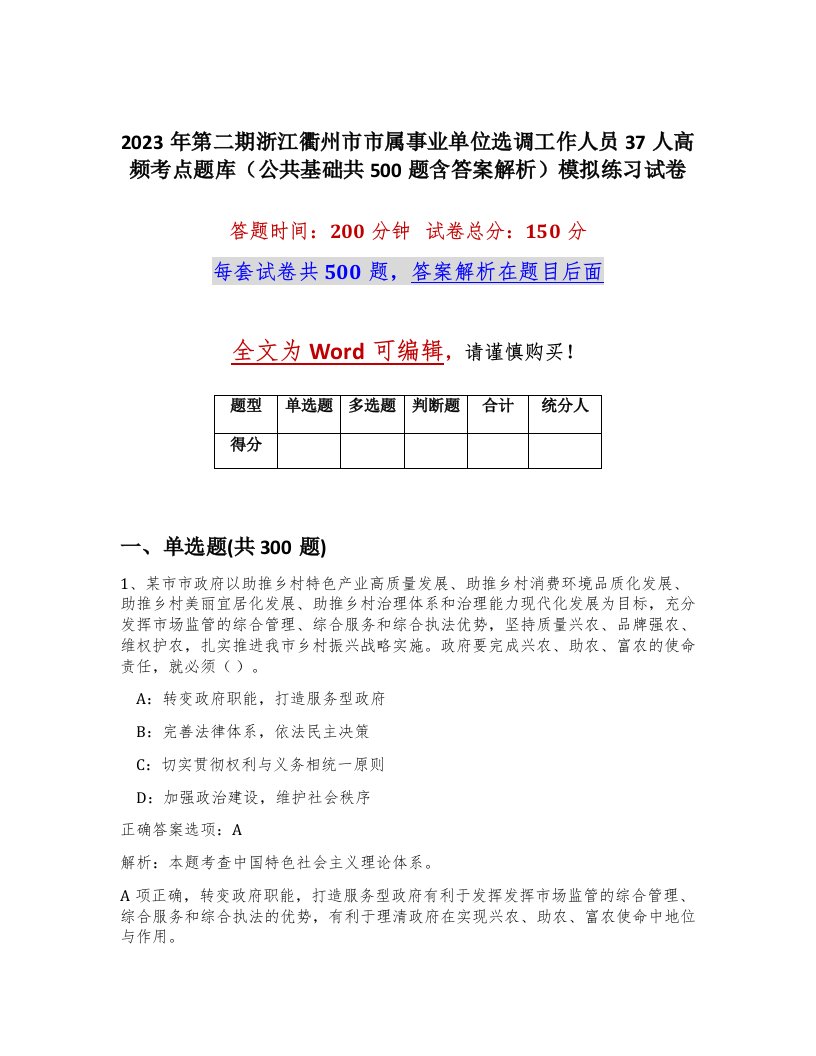 2023 年第二期浙江衢州市市属事业单位选调工作人员 37 人高频考点题库（公共基础共 500 题含答案解析）模拟练习试卷

答题时间：200 分钟　试卷总分：150 分

每套试卷共 500 题，答案解析在题目后面

全文为 Word 可编辑，请谨慎购买！

| 题型 | 单选题 | 多选题 | 判断题 | 合计 | 统分人 |
|---|---|---|---|---|---|
| 得分 | | | | | |

一、单选题(共 300 题)

1、某市市政府以助推乡村特色产业高质量发展、助推乡村消费环境品质化发展、助推乡村美丽宜居化发展、助推乡村治理体系和治理能力现代化发展为目标，充分发挥市场监管的综合管理、综合服务和综合执法优势，坚持质量兴农、品牌强农、维权护农，扎实推进我市乡村振兴战略实施。政府要完成兴农、助农、富农的使命责任，就必须（ ）。

A：转变政府职能，打造服务型政府

B：完善法律体系，依法民主决策

C：切实贯彻权利与义务相统一原则

D：加强政治建设，维护社会秩序

正确答案选项：A

解析：本题考查中国特色社会主义理论体系。

A 项正确，转变政府职能，打造服务型政府有利于发挥发挥市场监管的综合管理、综合服务和综合执法的优势，有利于理清政府在实现兴农、助农、富农使命中地位与作用。